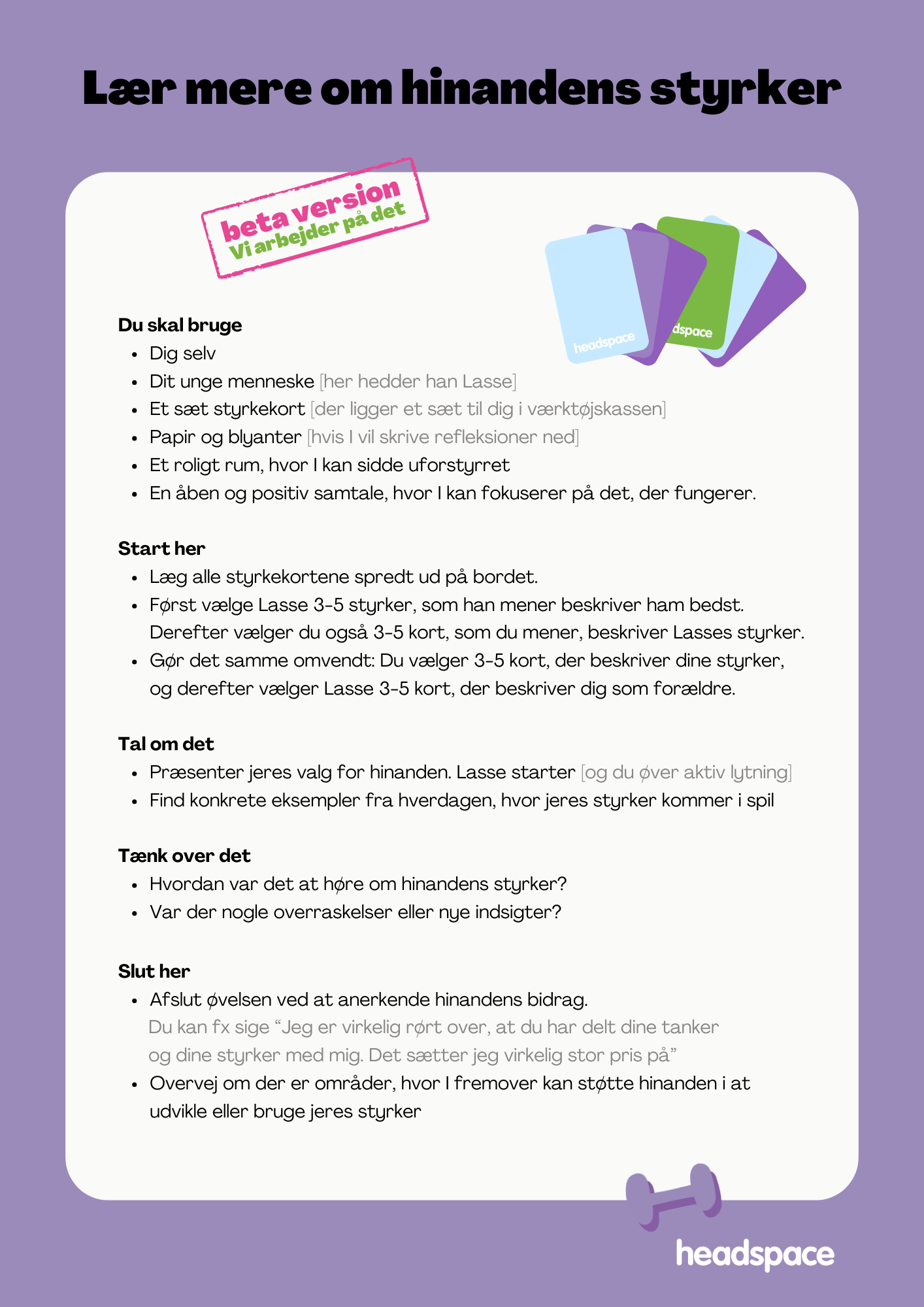 Lær mere om hinandens styrker

beta version
Vi arbejder på det

headspace
dspace

Du skal bruge
- Dig selv
- Dit unge menneske [her hedder han Lasse]
- Et sæt styrkekort [der ligger et sæt til dig i værktøjskassen]
- Papir og blyanter [hvis I vil skrive refleksioner ned]
- Et roligt rum, hvor I kan sidde uforstyrret
- En åben og positiv samtale, hvor I kan fokuserer på det, der fungerer.

Start her
- Læg alle styrkekortene spredt ud på bordet.
- Først vælge Lasse 3-5 styrker, som han mener beskriver ham bedst. Derefter vælger du også 3-5 kort, som du mener, beskriver Lasses styrker.
- Gør det samme omvendt: Du vælger 3-5 kort, der beskriver dine styrker, og derefter vælger Lasse 3-5 kort, der beskriver dig som forældre.

Tal om det
- Præsenter jeres valg for hinanden. Lasse starter [og du øver aktiv lytning]
- Find konkrete eksempler fra hverdagen, hvor jeres styrker kommer i spil

Tænk over det
- Hvordan var det at høre om hinandens styrker?
- Var der nogle overraskelser eller nye indsigter?

Slut her
- Afslut øvelsen ved at anerkende hinandens bidrag.
Du kan fx sige “Jeg er virkelig rørt over, at du har delt dine tanker og dine styrker med mig. Det sætter jeg virkelig stor pris på”
- Overvej om der er områder, hvor I fremover kan støtte hinanden i at udvikle eller bruge jeres styrker

headspace